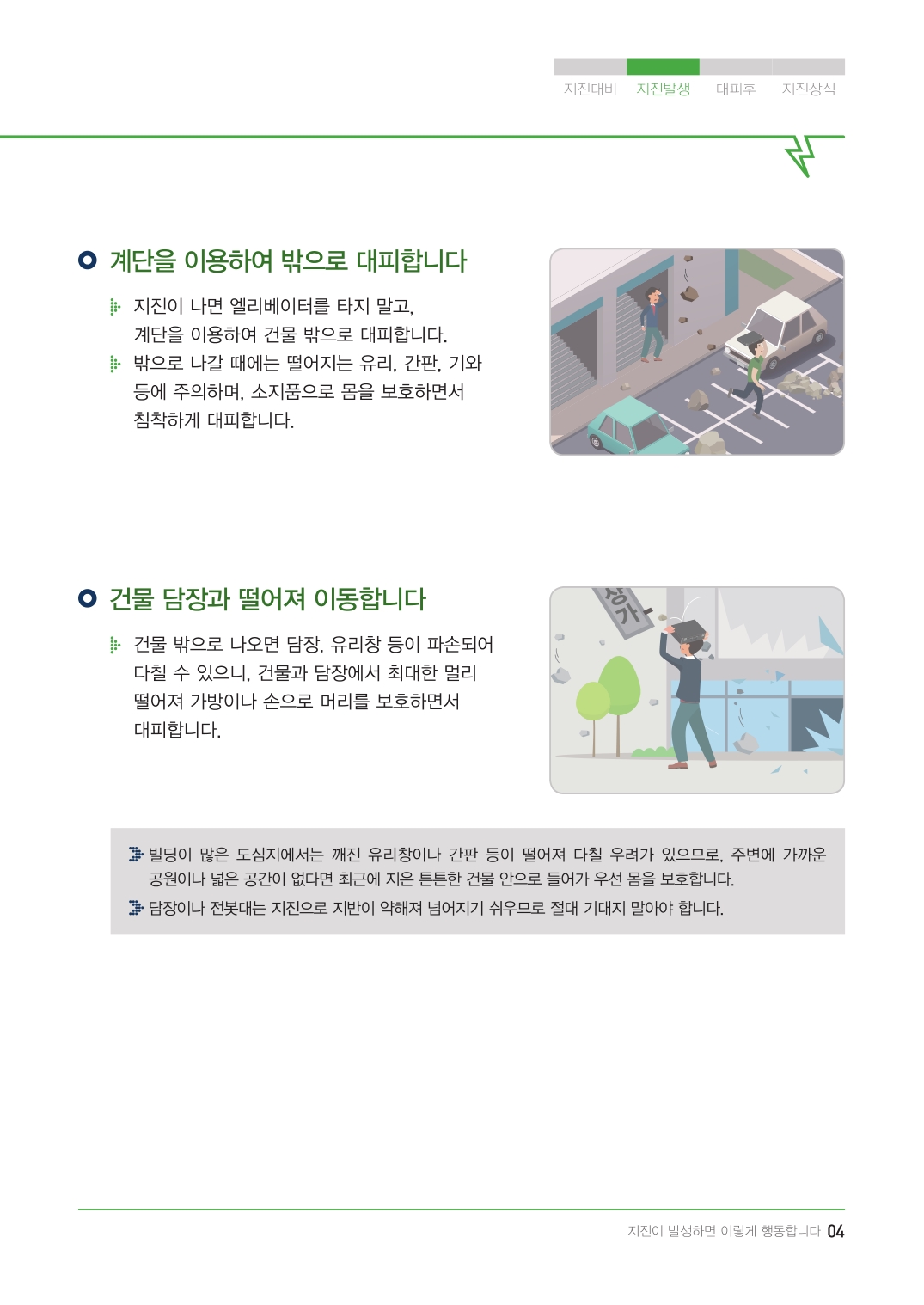 지진대비 지진발생 대피후 지진상식

계단을 이용하여 밖으로 대피합니다

지진이 나면 엘리베이터를 타지 말고, 계단을 이용하여 건물 밖으로 대피합니다.

밖으로 나갈 때에는 떨어지는 유리, 간판, 기와 등에 주의하며, 소지품으로 몸을 보호하면서 침착하게 대피합니다.

건물 담장과 떨어져 이동합니다

건물 밖으로 나오면 담장, 유리창 등이 파손되어 다칠 수 있으니, 건물과 담장에서 최대한 멀리 떨어져 가방이나 손으로 머리를 보호하면서 대피합니다.

상가

빌딩이 많은 도심지에서는 깨진 유리창이나 간판 등이 떨어져 다칠 우려가 있으므로, 주변에 가까운 공원이나 넓은 공간이 없다면 최근에 지은 튼튼한 건물 안으로 들어가 우선 몸을 보호합니다.

담장이나 전봇대는 지진으로 지반이 약해져 넘어지기 쉬우므로 절대 기대지 말아야 합니다.

지진이 발생하면 이렇게 행동합니다 04